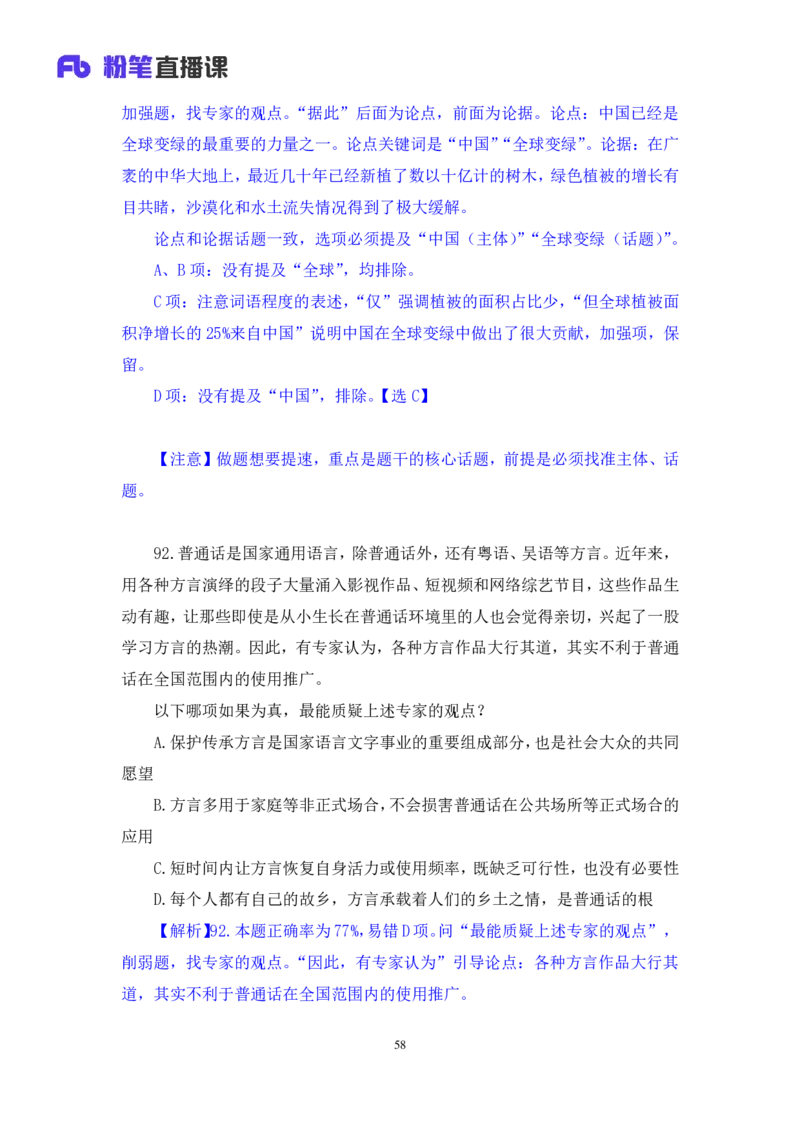 Fb 粉笔直播课

加强题，找专家的观点。“据此”后面为论点，前面为论据。论点：中国已经是全球变绿的最重要的力量之一。论点关键词是“中国”“全球变绿”。论据：在广袤的中华大地上，最近几十年已经新植了数以十亿计的树木，绿色植被的增长有目共睹，沙漠化和水土流失情况得到了极大缓解。

论点和论据话题一致，选项必须提及“中国（主体）”“全球变绿（话题）”。

A、B 项：没有提及“全球”，均排除。

C 项：注意词语程度的表述，“仅”强调植被的面积占比少，“但全球植被面积净增长的 25%来自中国”说明中国在全球变绿中做出了很大贡献，加强项，保留。

D 项：没有提及“中国”，排除。【选 C】

【注意】做题想要提速，重点是题干的核心话题，前提是必须找准主体、话题。

92.普通话是国家通用语言，除普通话外，还有粤语、吴语等方言。近年来，用各种方言演绎的段子大量涌入影视作品、短视频和网络综艺节目，这些作品生动有趣，让那些即使是从小生长在普通话环境里的人也会觉得亲切，兴起了一股学习方言的热潮。因此，有专家认为，各种方言作品大行其道，其实不利于普通话在全国范围内的使用推广。

以下哪项如果为真，最能质疑上述专家的观点？

A.保护传承方言是国家语言文字事业的重要组成部分，也是社会大众的共同愿望

B.方言多用于家庭等非正式场合，不会损害普通话在公共场所等正式场合的应用

C.短时间内让方言恢复自身活力或使用频率，既缺乏可行性，也没有必要性

D.每个人都有自己的故乡，方言承载着人们的乡土之情，是普通话的根

【解析】92.本题正确率为 77%，易错 D 项。问“最能质疑上述专家的观点”，削弱题，找专家的观点。“因此，有专家认为”引导论点：各种方言作品大行其道，其实不利于普通话在全国范围内的使用推广。

58